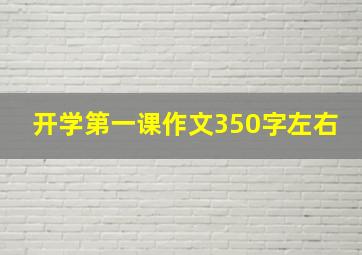 开学第一课作文350字左右